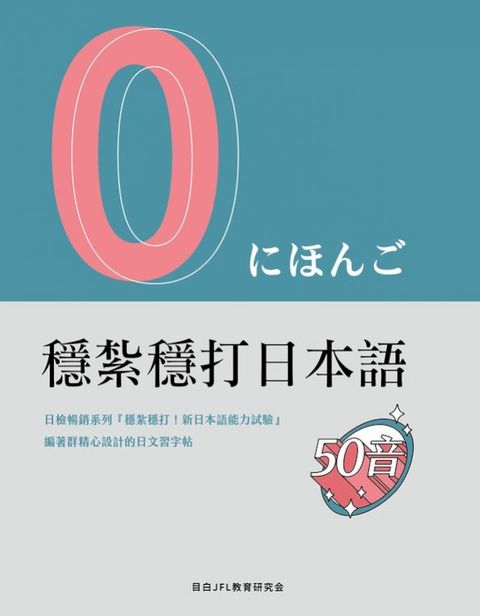 0
にほんご

穩紮穩打日本語

日檢暢銷系列『穩紮穩打！新日本語能力試驗』
編著群精心設計的日文習字帖

50音

目白JFL教育研究会